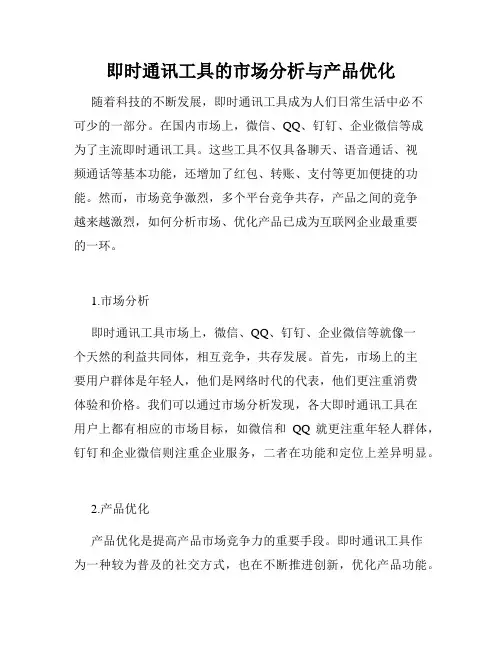 即时通讯工具的市场分析与产品优化

随着科技的不断发展，即时通讯工具成为人们日常生活中必不可少的一部分。在国内市场上，微信、QQ、钉钉、企业微信等成为了主流即时通讯工具。这些工具不仅具备聊天、语音通话、视频通话等基本功能，还增加了红包、转账、支付等更加便捷的功能。然而，市场竞争激烈，多个平台竞争共存，产品之间的竞争越来越激烈，如何分析市场、优化产品已成为互联网企业最重要的一环。

1.市场分析

即时通讯工具市场上，微信、QQ、钉钉、企业微信等就像一个天然的利益共同体，相互竞争，共存发展。首先，市场上的主要用户群体是年轻人，他们是网络时代的代表，他们更注重消费体验和价格。我们可以通过市场分析发现，各大即时通讯工具在用户上都有相应的市场目标，如微信和 QQ 就更注重年轻人群体，钉钉和企业微信则注重企业服务，二者在功能和定位上差异明显。

2.产品优化

产品优化是提高产品市场竞争力的重要手段。即时通讯工具作为一种较为普及的社交方式，也在不断推进创新，优化产品功能。